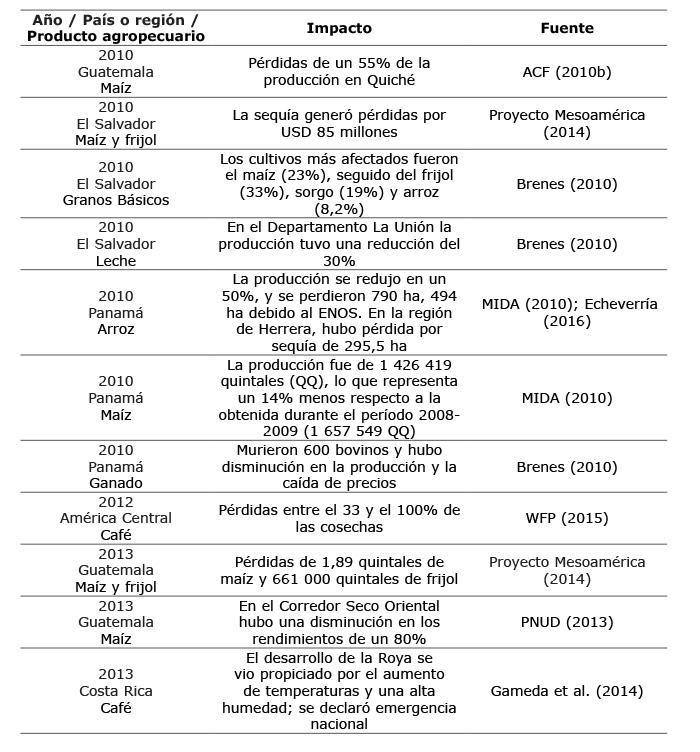 | Año / País o región / Producto agropecuario | Impacto | Fuente |
|---|---|---|
| 2010 Guatemala Maíz | Pérdidas de un 55% de la producción en Quiché | ACF (2010b) |
| 2010 El Salvador Maíz y frijol | La sequía generó pérdidas por USD 85 millones | Proyecto Mesoamérica (2014) |
| 2010 El Salvador Granos Básicos | Los cultivos más afectados fueron el maíz (23%), seguido del frijol (33%), sorgo (19%) y arroz (8,2%) | Brenes (2010) |
| 2010 El Salvador Leche | En el Departamento La Unión la producción tuvo una reducción del 30% | Brenes (2010) |
| 2010 Panamá Arroz | La producción se redujo en un 50%, y se perdieron 790 ha, 494 ha debido al ENOS. En la región de Herrera, hubo pérdida por sequía de 295,5 ha | MIDA (2010); Echeverría (2016) |
| 2010 Panamá Maíz | La producción fue de 1 426 419 quintales (QQ), lo que representa un 14% menos respecto a la obtenida durante el período 2008-2009 (1 657 549 QQ) | MIDA (2010) |
| 2010 Panamá Ganado | Murieron 600 bovinos y hubo disminución en la producción y la caída de precios | Brenes (2010) |
| 2012 América Central Café | Pérdidas entre el 33 y el 100% de las cosechas | WFP (2015) |
| 2013 Guatemala Maíz y frijol | Pérdidas de 1,89 quintales de maíz y 661 000 quintales de frijol | Proyecto Mesoamérica (2014) |
| 2013 Guatemala Maíz | En el Corredor Seco Oriental hubo una disminución en los rendimientos de un 80% | PNUD (2013) |
| 2013 Costa Rica Café | El desarrollo de la Roya se vio propiciado por el aumento de temperaturas y una alta humedad; se declaró emergencia nacional | Gameda et al. (2014) |